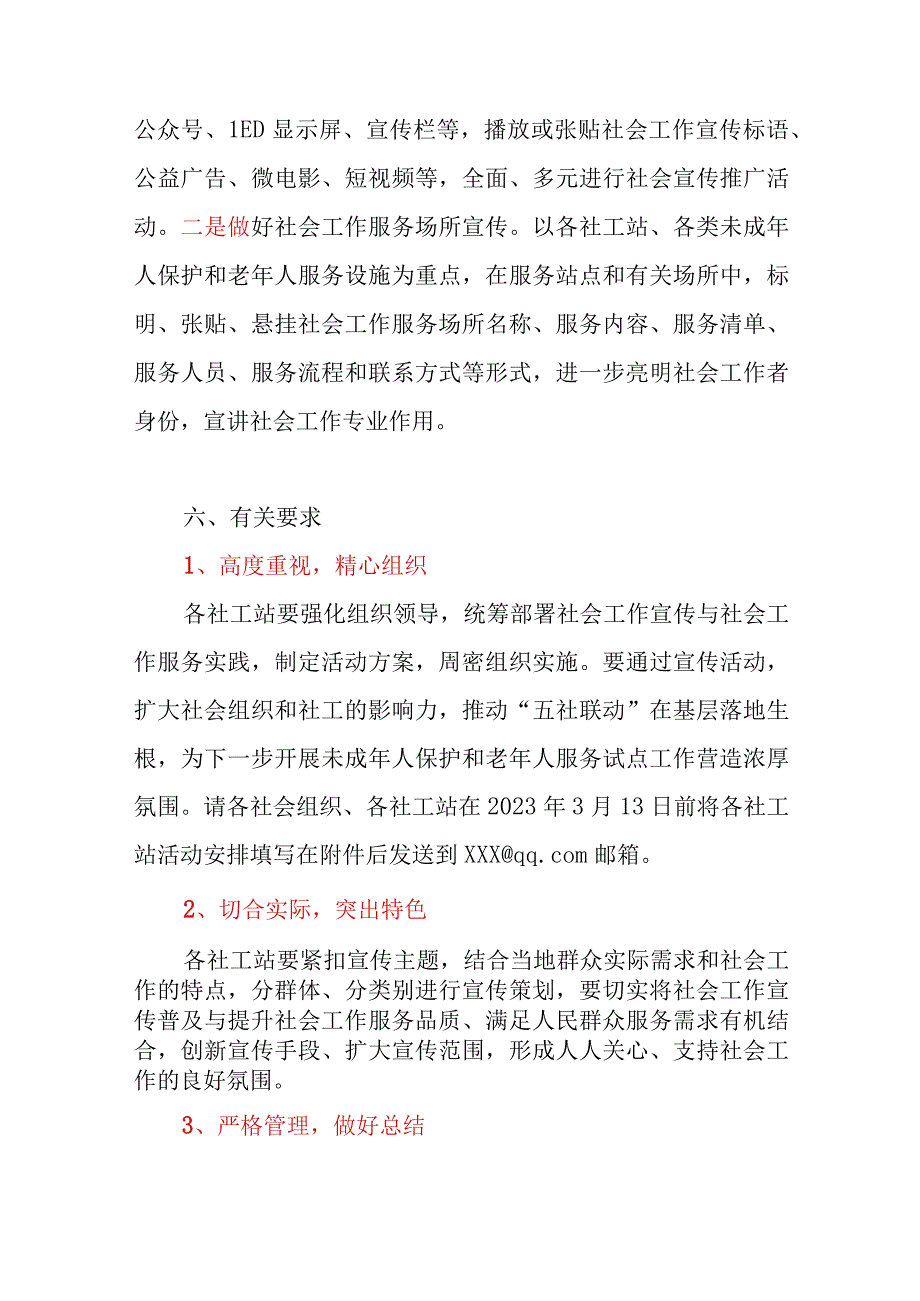 公众号、1ED显示屏、宣传栏等，播放或张贴社会工作宣传标语、公益广告、微电影、短视频等，全面、多元进行社会宣传推广活动。二是做好社会工作服务场所宣传。以各社工站、各类未成年人保护和老年人服务设施为重点，在服务站点和有关场所中，标明、张贴、悬挂社会工作服务场所名称、服务内容、服务清单、服务人员、服务流程和联系方式等形式，进一步亮明社会工作者身份，宣讲社会工作专业作用。

六、有关要求

1、高度重视，精心组织

各社工站要强化组织领导，统筹部署社会工作宣传与社会工作服务实践，制定活动方案，周密组织实施。要通过宣传活动，扩大社会组织和社工的影响力，推动“五社联动”在基层落地生根，为下一步开展未成年人保护和老年人服务试点工作营造浓厚氛围。请各社会组织、各社工站在2023年3月13日前将各社工站活动安排填写在附件后发送到XXX@qq.com邮箱。

2、切合实际，突出特色

各社工站要紧扣宣传主题，结合当地群众实际需求和社会工作的特点，分群体、分类别进行宣传策划，要切实将社会工作宣传普及与提升社会工作服务品质、满足人民群众服务需求有机结合，创新宣传手段、扩大宣传范围，形成人人关心、支持社会工作的良好氛围。

3、严格管理，做好总结